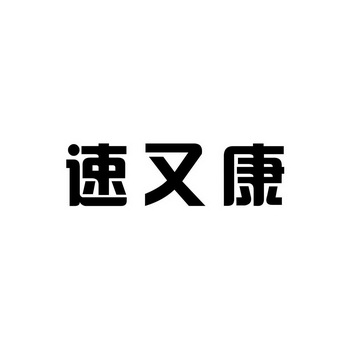 速又康